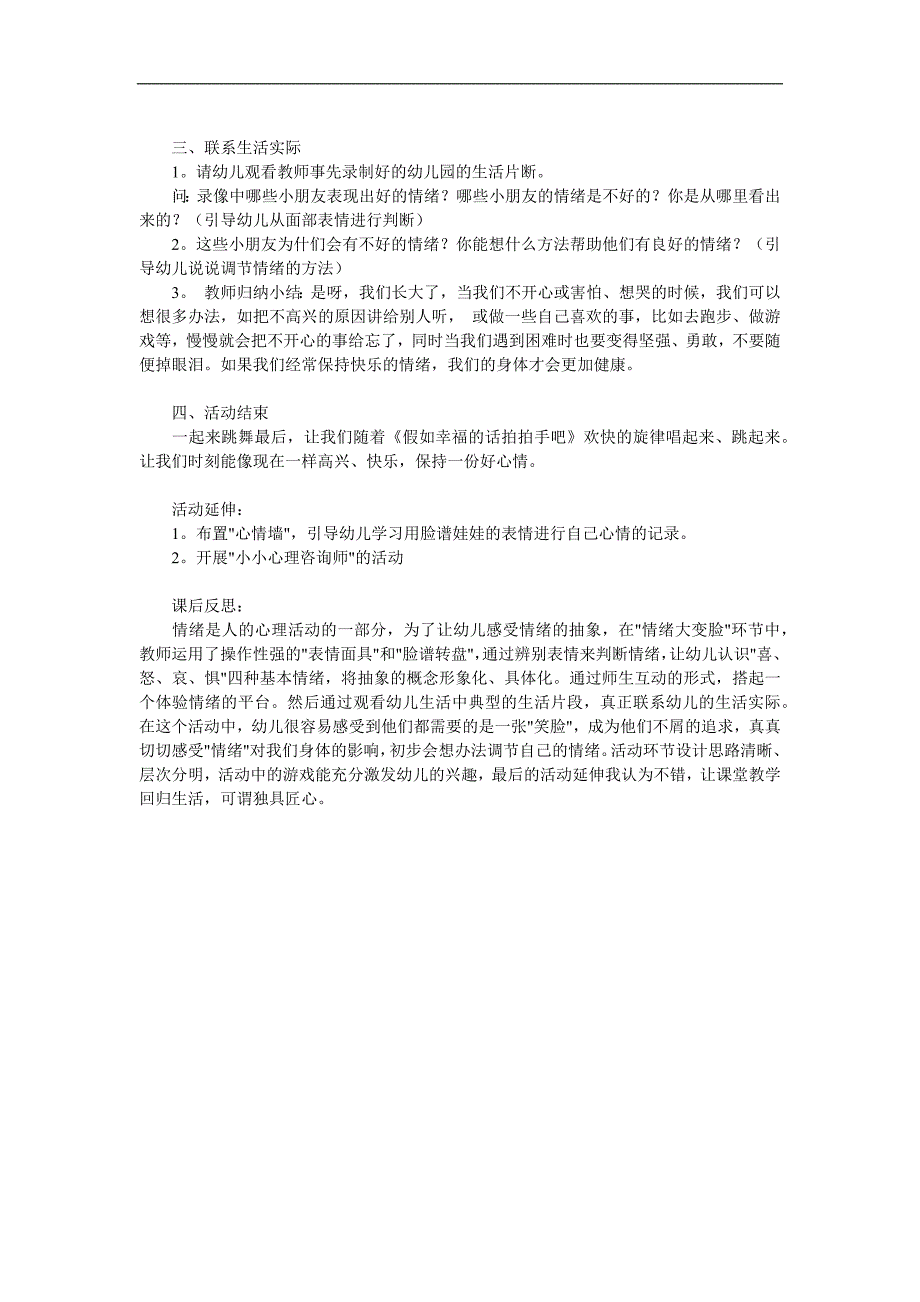 三、联系生活实际

1。请幼儿观看教师事先录制好的幼儿园的生活片断。

问：录像中哪些小朋友表现出好的情绪？哪些小朋友的情绪是不好的？你是从哪里看出来的？（引导幼儿从面部表情进行判断）

2。这些小朋友为什们会有不好的情绪？你能想什么方法帮助他们有良好的情绪？（引导幼儿说说调节情绪的方法）

3。 教师归纳小结：是呀，我们长大了，当我们不开心或害怕、想哭的时候，我们可以想很多办法，如把不高兴的原因讲给别人听， 或做一些自己喜欢的事，比如去跑步、做游戏等，慢慢就会把不开心的事给忘了，同时当我们遇到困难时也要变得坚强、勇敢，不要随便掉眼泪。如果我们经常保持快乐的情绪，我们的身体才会更加健康。

四、活动结束

一起来跳舞最后，让我们随着《假如幸福的话拍拍手吧》欢快的旋律唱起来、跳起来。让我们时刻能像现在一样高兴、快乐，保持一份好心情。

活动延伸：

1。布置"心情墙"，引导幼儿学习用脸谱娃娃的表情进行自己心情的记录。

2。开展"小小心理咨询师"的活动

课后反思：

情绪是人的心理活动的一部分，为了让幼儿感受情绪的抽象，在"情绪大变脸"环节中，教师运用了操作性强的"表情面具"和"脸谱转盘"，通过辨别表情来判断情绪，让幼儿认识"喜、怒、哀、惧"四种基本情绪，将抽象的概念形象化、具体化。通过师生互动的形式，搭起一个体验情绪的平台。然后通过观看幼儿生活中典型的生活片段，真正联系幼儿的生活实际。在这个活动中，幼儿很容易感受到他们都需要的是一张"笑脸"，成为他们不屑的追求，真真切切感受"情绪"对我们身体的影响，初步会想办法调节自己的情绪。活动环节设计思路清晰、层次分明，活动中的游戏能充分激发幼儿的兴趣，最后的活动延伸我认为不错，让课堂教学回归生活，可谓独具匠心。